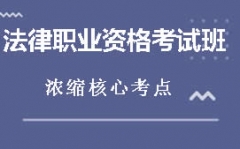 法律职业资格考试班

浓缩核心考点